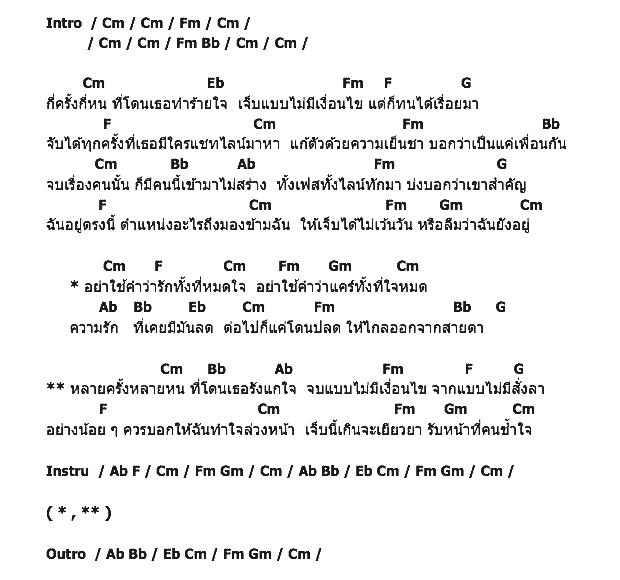 Intro / Cm / Cm / Fm / Cm /
/ Cm / Cm / Fm Bb / Cm / Cm /

Cm Eb Fm F G
กี่ครั้งกี่หน ที่โดนเธอทำร้ายใจ เจ็บแบบไม่มีเงื่อนไข แต่ก็ทนได้เรื่อยมา
F Cm Fm Bb
จับได้ทุกครั้งที่เธอมีใครแชทไลน์มาหา แก้ตัวด้วยความเย็นชา บอกว่าเป็นแค่เพื่อนกัน
Cm Bb Ab Fm G
จบเรื่องคนนั้น ก็มีคนนี้เข้ามาไม่สร่าง ทั้งเฟสทั้งไลน์ทักมา บ่งบอกว่าเขาสำคัญ
F Cm Fm Gm Cm
ฉันอยู่ตรงนี้ ตำแหน่งอะไรถึงมองข้ามฉัน ให้เจ็บได้ไม่เว้นวัน หรือลืมว่าฉันยังอยู่

Cm F Cm Fm Gm Cm
* อย่าใช้คำว่ารักทั้งที่หมดใจ อย่าใช้คำว่าแคร์ทั้งที่ใจหมด
Ab Bb Eb Cm Fm Bb G
ความรัก ที่เคยมีมันลด ต่อไปก็แค่โดนปลด ให้ไกลออกจากสายตา

Cm Bb Ab Fm F G
** หลายครั้งหลายหน ที่โดนเธอรังแกใจ จบแบบไม่มีเงื่อนไข จากแบบไม่มีสั่งลา
F Cm Fm Gm Cm
อย่างน้อย ๆ ควรบอกให้ฉันทำใจล่วงหน้า เจ็บนี้เกินจะเยียวยา รับหน้าที่คนช้ำใจ

Instru / Ab F / Cm / Fm Gm / Cm / Ab Bb / Eb Cm / Fm Gm / Cm /

( * , ** )

Outro / Ab Bb / Eb Cm / Fm Gm / Cm /